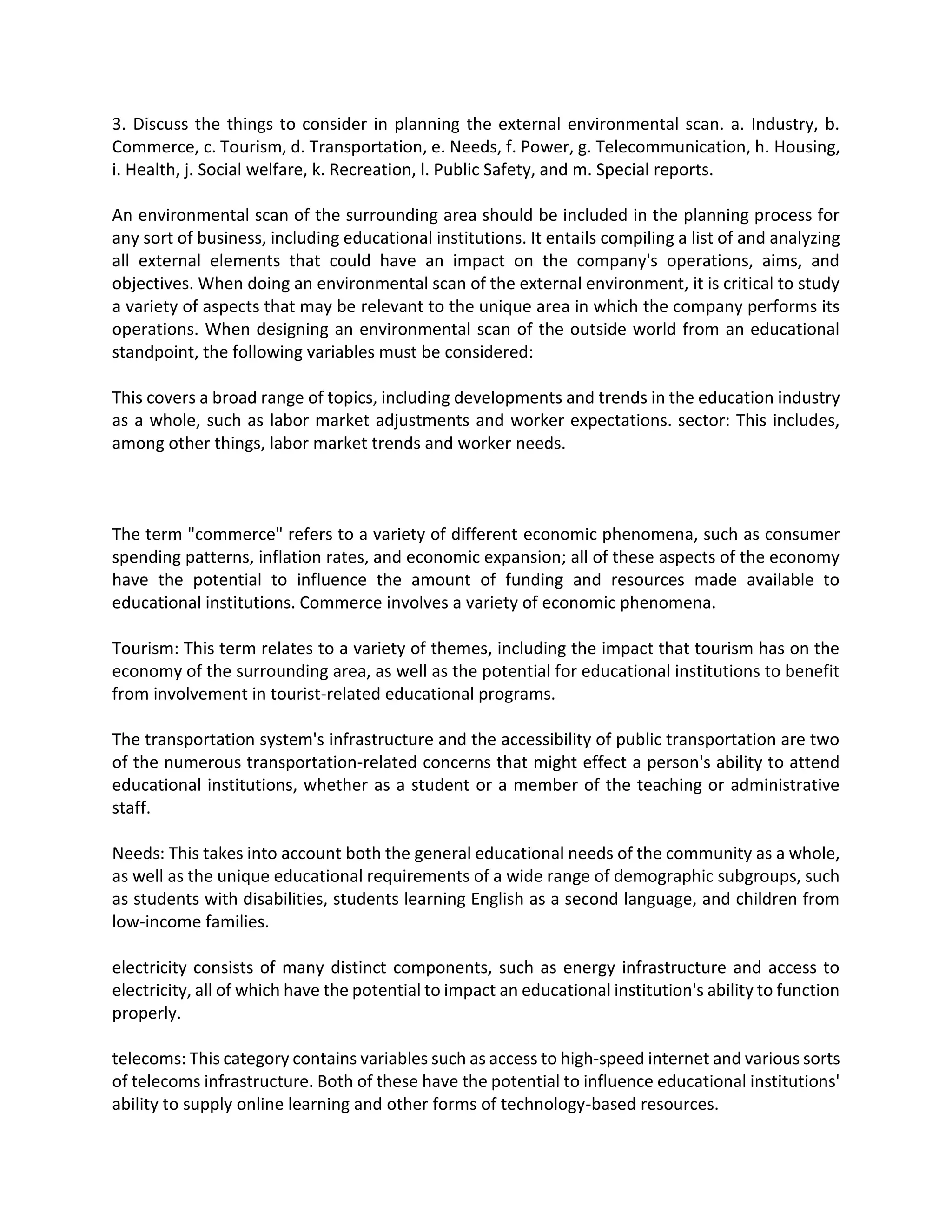 3. Discuss the things to consider in planning the external environmental scan. a. Industry, b. Commerce, c. Tourism, d. Transportation, e. Needs, f. Power, g. Telecommunication, h. Housing, i. Health, j. Social welfare, k. Recreation, l. Public Safety, and m. Special reports.

An environmental scan of the surrounding area should be included in the planning process for any sort of business, including educational institutions. It entails compiling a list of and analyzing all external elements that could have an impact on the company's operations, aims, and objectives. When doing an environmental scan of the external environment, it is critical to study a variety of aspects that may be relevant to the unique area in which the company performs its operations. When designing an environmental scan of the outside world from an educational standpoint, the following variables must be considered:

This covers a broad range of topics, including developments and trends in the education industry as a whole, such as labor market adjustments and worker expectations. sector: This includes, among other things, labor market trends and worker needs.

The term "commerce" refers to a variety of different economic phenomena, such as consumer spending patterns, inflation rates, and economic expansion; all of these aspects of the economy have the potential to influence the amount of funding and resources made available to educational institutions. Commerce involves a variety of economic phenomena.

Tourism: This term relates to a variety of themes, including the impact that tourism has on the economy of the surrounding area, as well as the potential for educational institutions to benefit from involvement in tourist-related educational programs.

The transportation system's infrastructure and the accessibility of public transportation are two of the numerous transportation-related concerns that might effect a person's ability to attend educational institutions, whether as a student or a member of the teaching or administrative staff.

Needs: This takes into account both the general educational needs of the community as a whole, as well as the unique educational requirements of a wide range of demographic subgroups, such as students with disabilities, students learning English as a second language, and children from low-income families.

electricity consists of many distinct components, such as energy infrastructure and access to electricity, all of which have the potential to impact an educational institution's ability to function properly.

telecoms: This category contains variables such as access to high-speed internet and various sorts of telecoms infrastructure. Both of these have the potential to influence educational institutions' ability to supply online learning and other forms of technology-based resources.